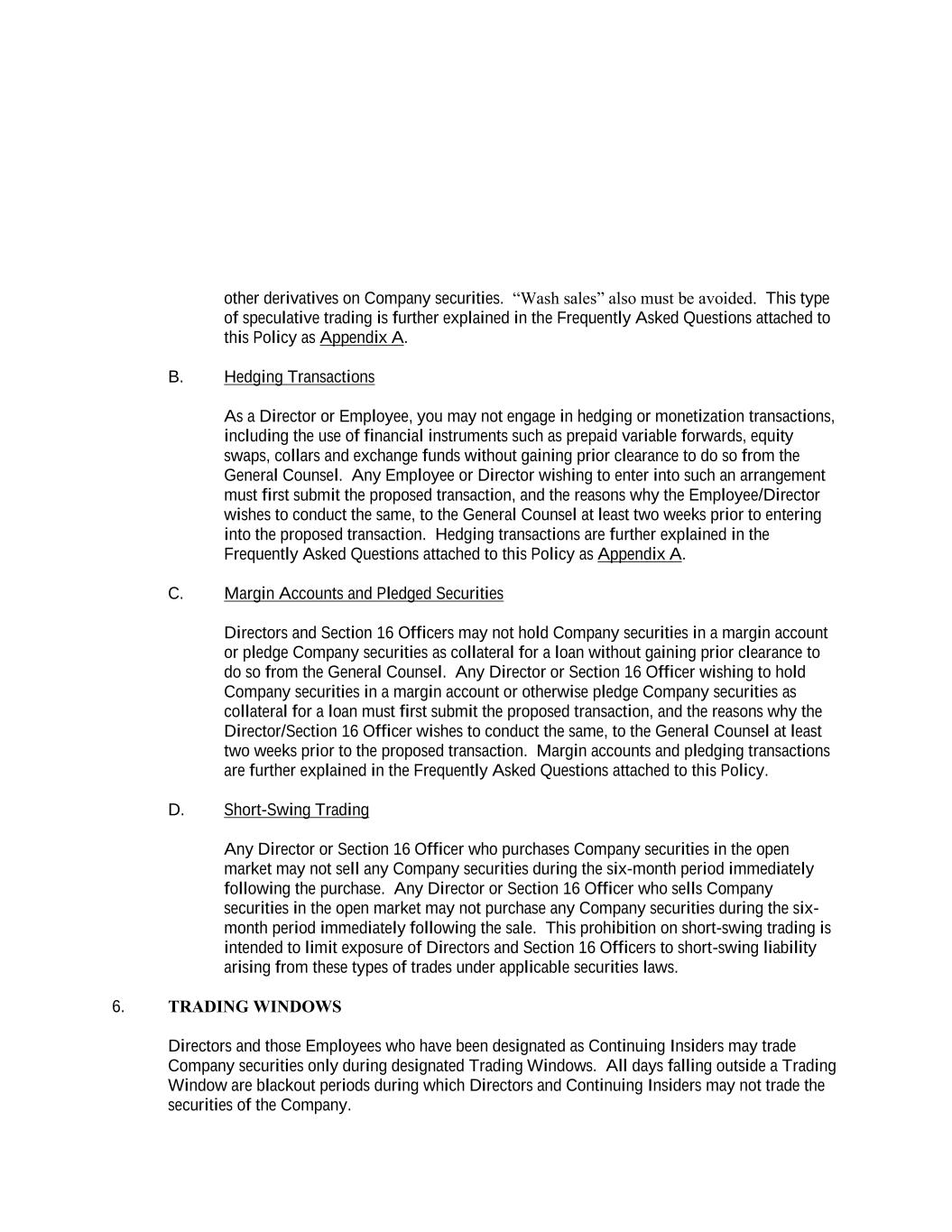 other derivatives on Company securities. “Wash sales” also must be avoided. This type of speculative trading is further explained in the Frequently Asked Questions attached to this Policy as Appendix A.

B. Hedging Transactions

As a Director or Employee, you may not engage in hedging or monetization transactions, including the use of financial instruments such as prepaid variable forwards, equity swaps, collars and exchange funds without gaining prior clearance to do so from the General Counsel. Any Employee or Director wishing to enter into such an arrangement must first submit the proposed transaction, and the reasons why the Employee/Director wishes to conduct the same, to the General Counsel at least two weeks prior to entering into the proposed transaction. Hedging transactions are further explained in the Frequently Asked Questions attached to this Policy as Appendix A.

C. Margin Accounts and Pledged Securities

Directors and Section 16 Officers may not hold Company securities in a margin account or pledge Company securities as collateral for a loan without gaining prior clearance to do so from the General Counsel. Any Director or Section 16 Officer wishing to hold Company securities in a margin account or otherwise pledge Company securities as collateral for a loan must first submit the proposed transaction, and the reasons why the Director/Section 16 Officer wishes to conduct the same, to the General Counsel at least two weeks prior to the proposed transaction. Margin accounts and pledging transactions are further explained in the Frequently Asked Questions attached to this Policy.

D. Short-Swing Trading

Any Director or Section 16 Officer who purchases Company securities in the open market may not sell any Company securities during the six-month period immediately following the purchase. Any Director or Section 16 Officer who sells Company securities in the open market may not purchase any Company securities during the six-month period immediately following the sale. This prohibition on short-swing trading is intended to limit exposure of Directors and Section 16 Officers to short-swing liability arising from these types of trades under applicable securities laws.

6. TRADING WINDOWS

Directors and those Employees who have been designated as Continuing Insiders may trade Company securities only during designated Trading Windows. All days falling outside a Trading Window are blackout periods during which Directors and Continuing Insiders may not trade the securities of the Company.